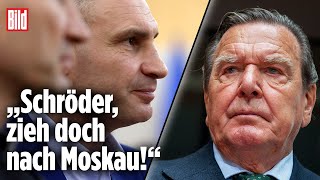 Bild

„Schröder, zieh doch nach Moskau!“